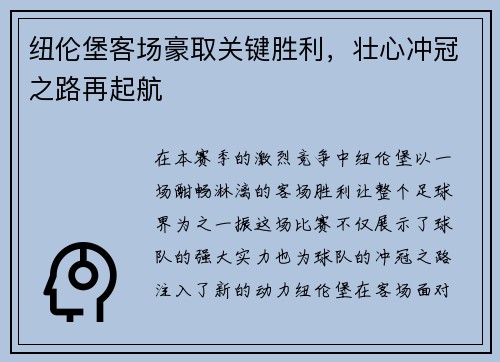 纽伦堡客场豪取关键胜利，壮心冲冠之路再起航

在本赛季的激烈竞争中纽伦堡以一场酣畅淋漓的客场胜利让整个足球界为之一振这场比赛不仅展示了球队的强大实力也为球队的冲冠之路注入了新的动力纽伦堡在客场面对